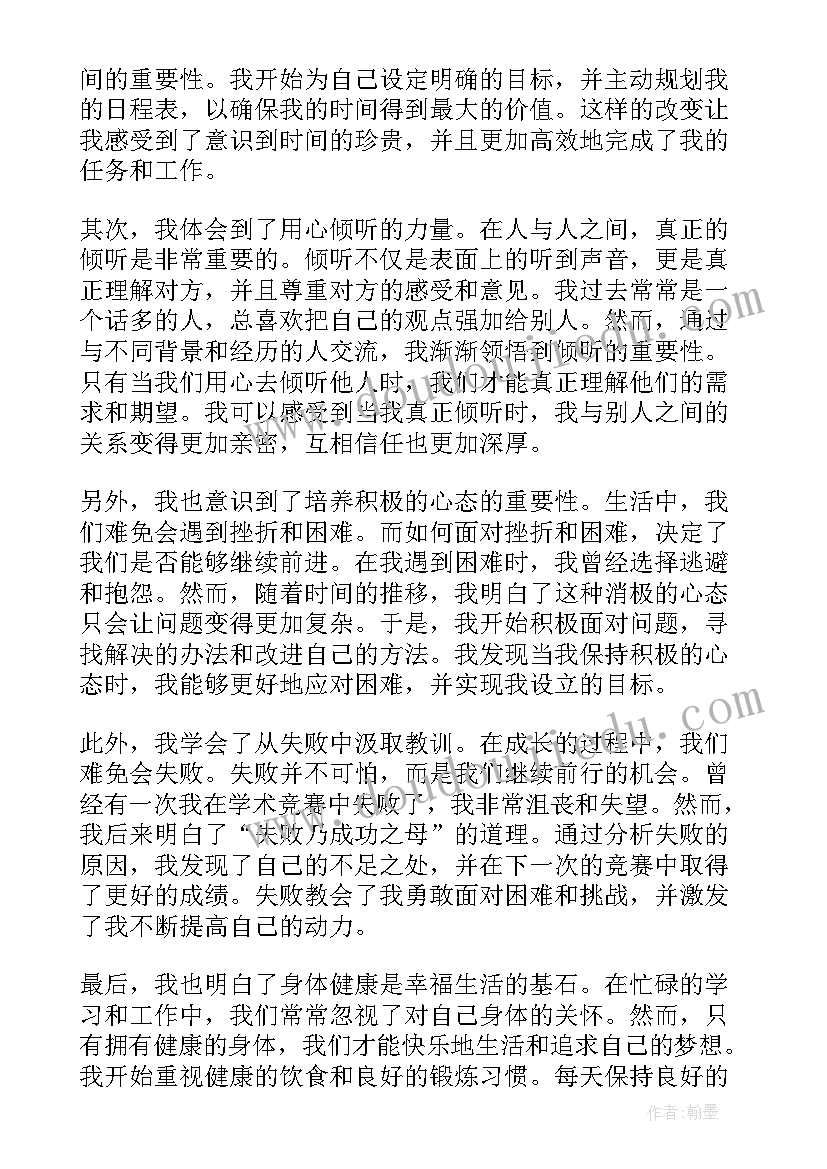 间的重要性。我开始为自己设定明确的目标，并主动规划我的日程表，以确保我的时间得到最大的价值。这样的改变让我感受到了意识到时间的珍贵，并且更加高效地完成了我的任务和工作。

其次，我体会到了用心倾听的力量。在人与人之间，真正的倾听是非常重要的。倾听不仅是表面上的听到声音，更是真正理解对方，并且尊重对方的感受和意见。我过去常常是一个话多的人，总喜欢把自己的观点强加给别人。然而，通过与不同背景和经历的人交流，我渐渐领悟到倾听的重要性。只有当我们用心去倾听他人时，我们才能真正理解他们的需求和期望。我可以感受到当我真正倾听时，我与别人之间的关系变得更加亲密，互相信任也更加深厚。

另外，我也意识到了培养积极的心态的重要性。生活中，我们难免会遇到挫折和困难。而如何面对挫折和困难，决定了我们是否能够继续前进。在我遇到困难时，我曾经选择逃避和抱怨。然而，随着时间的推移，我明白了这种消极的心态只会让问题变得更加复杂。于是，我开始积极面对问题，寻找解决的办法和改进自己的方法。我发现当我保持积极的心态时，我能够更好地应对困难，并实现我设立的目标。

此外，我学会了从失败中汲取教训。在成长的过程中，我们难免会失败。失败并不可怕，而是我们继续前行的机会。曾经有一次我在学术竞赛中失败了，我非常沮丧和失望。然而，我后来明白了“失败乃成功之母”的道理。通过分析失败的原因，我发现了自己的不足之处，并在下一次的竞赛中取得了更好的成绩。失败教会了我勇敢面对困难和挑战，并激发了我不断提高自己的动力。

最后，我也明白了身体健康是幸福生活的基石。在忙碌的学习和工作中，我们常常忽视了对自己身体的关怀。然而，只有拥有健康的身体，我们才能快乐地生活和追求自己的梦想。我开始重视健康的饮食和良好的锻炼习惯。每天保持良好的

作者：翰墨